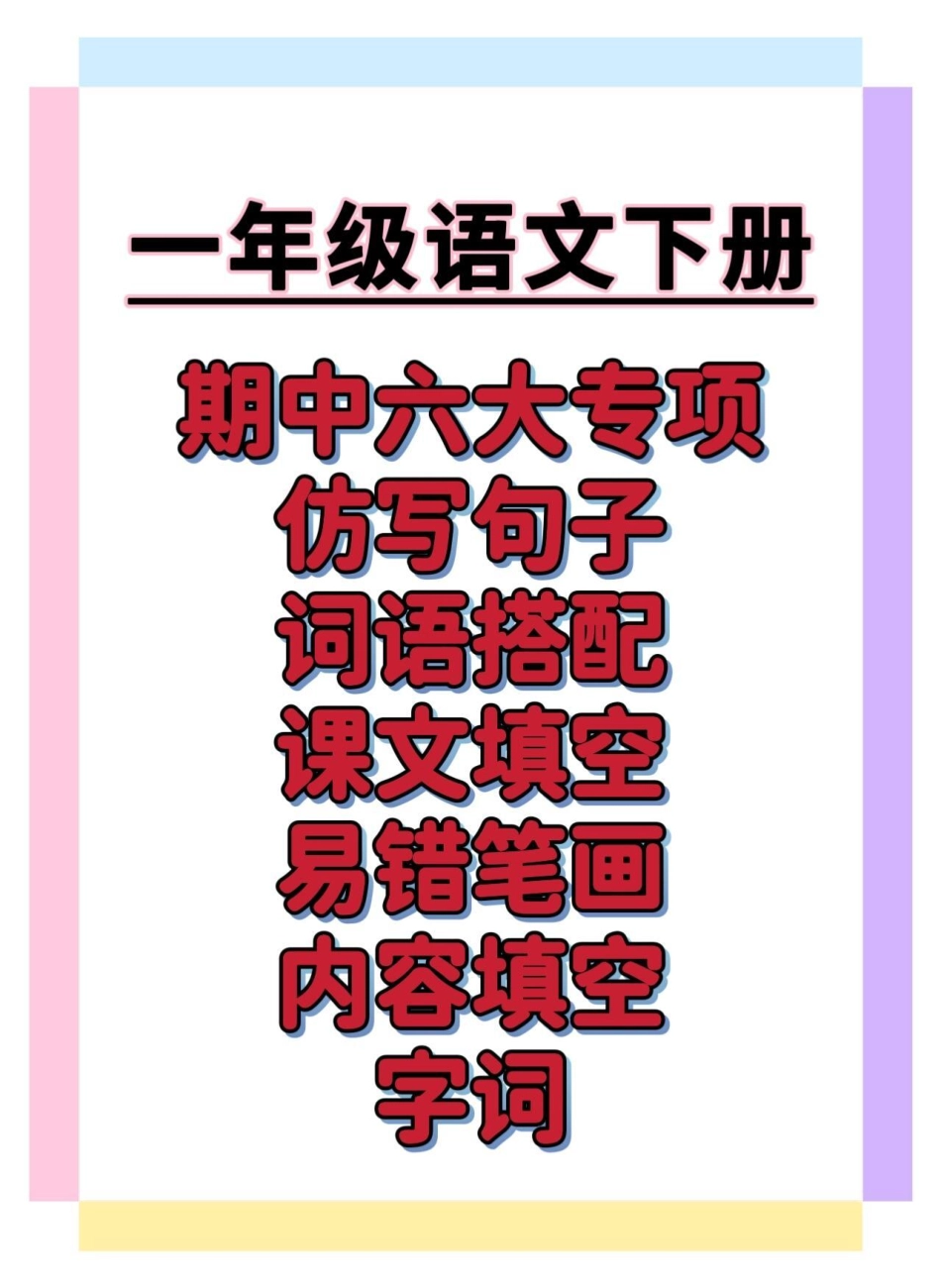 一年级语文下册

期中六大专项
仿写句子
词语搭配
课文填空
易错笔画
内容填空
字词